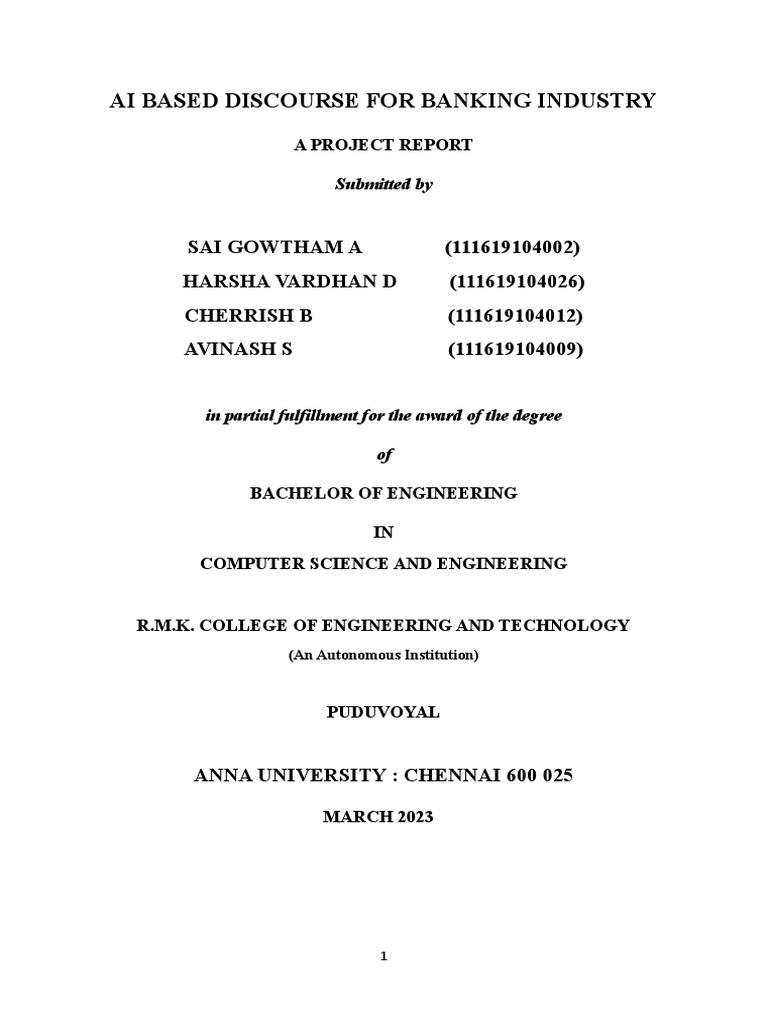 AI BASED DISCOURSE FOR BANKING INDUSTRY

A PROJECT REPORT

Submitted by

SAI GOWTHAM A (111619104002)
HARSHA VARDHAN D (111619104026)
CHERRISH B (111619104012)
AVINASH S (111619104009)

in partial fulfillment for the award of the degree

of

BACHELOR OF ENGINEERING

IN

COMPUTER SCIENCE AND ENGINEERING

R.M.K. COLLEGE OF ENGINEERING AND TECHNOLOGY

(An Autonomous Institution)

PUDUVOYAL

ANNA UNIVERSITY : CHENNAI 600 025

MARCH 2023

1